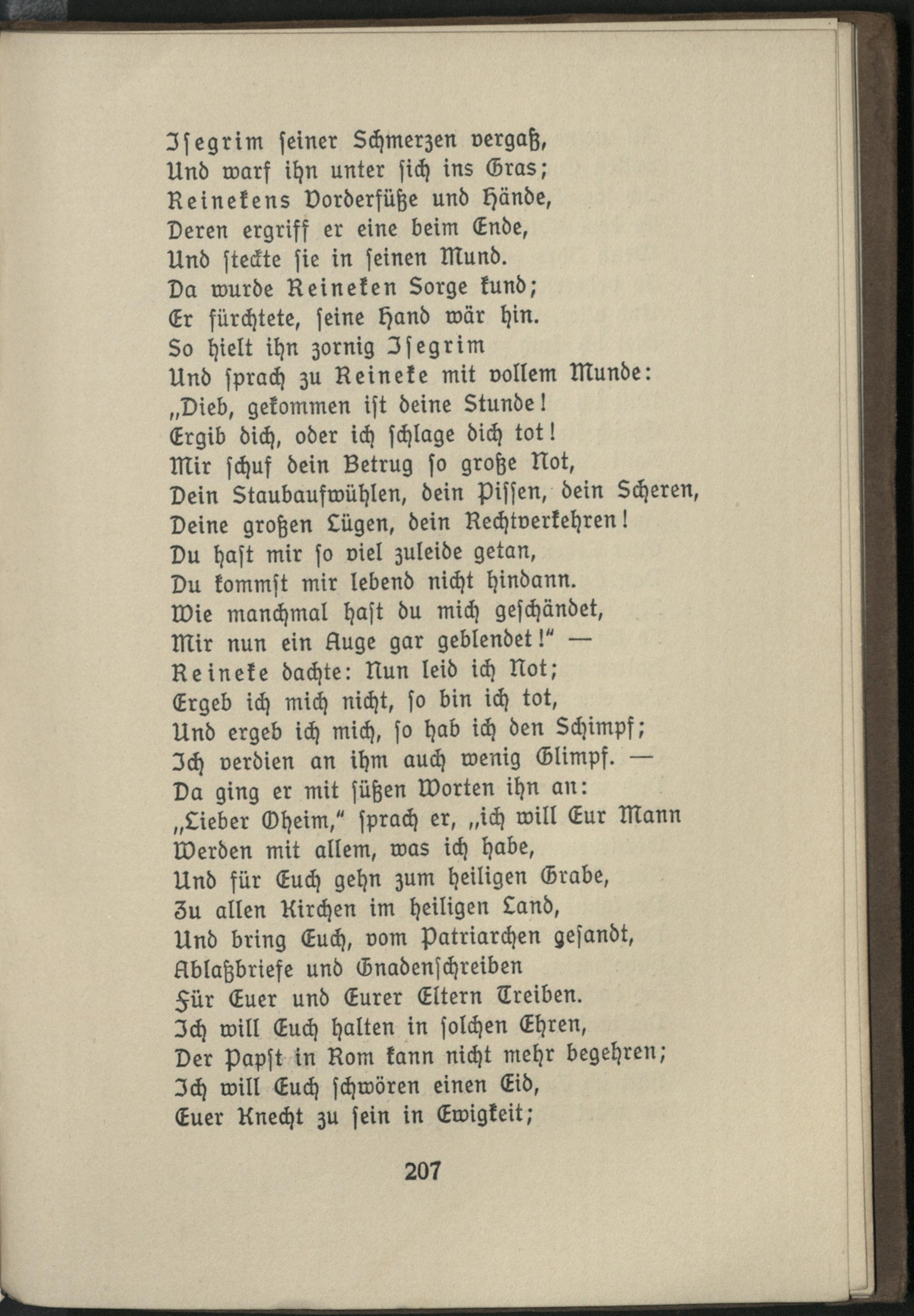 Isegrim seiner Schmerzen vergaß,
Und warf ihn unter sich ins Gras;
Reinekens Vorderfüße und Hände,
Deren ergriff er eine beim Ende,
Und steckte sie in seinen Mund.
Da wurde Reineken Sorge kund;
Er fürchtete, seine Hand wär hin.
So hielt ihn zornig Isegrim
Und sprach zu Reineke mit vollem Munde:
„Dieb, gekommen ist deine Stunde!
Ergib dich, oder ich schlage dich tot!
Mir schuf dein Betrug so große Not,
Dein Staubaufwühlen, dein Pissen, dein Scheren,
Deine großen Lügen, dein Rechtverkehren!
Du hast mir so viel zuleide getan,
Du kommst mir lebend nicht hindann.
Wie manchmal hast du mich geschändet,
Mir nun ein Auge gar geblendet!“ —
Reineke dachte: Nun leid ich Not;
Ergeb ich mich nicht, so bin ich tot,
Und ergeb ich mich, so hab ich den Schimpf;
Ich verdien an ihm auch wenig Glimpf. —
Da ging er mit süßen Worten ihn an:
„Lieber Oheim,“ sprach er, „ich will Eur Mann
Werden mit allem, was ich habe,
Und für Euch gehn zum heiligen Grabe,
Zu allen Kirchen im heiligen Land,
Und bring Euch, vom Patriarchen gesandt,
Ablaßbriefe und Gnadenschreiben
Für Euer und Eurer Eltern Treiben.
Ich will Euch halten in solchen Ehren,
Der Papst in Rom kann nicht mehr begehren;
Ich will Euch schwören einen Eid,
Euer Knecht zu sein in Ewigkeit;

207